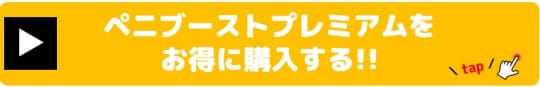 ペニブーストプレミアムを
お得に購入する!!

tap